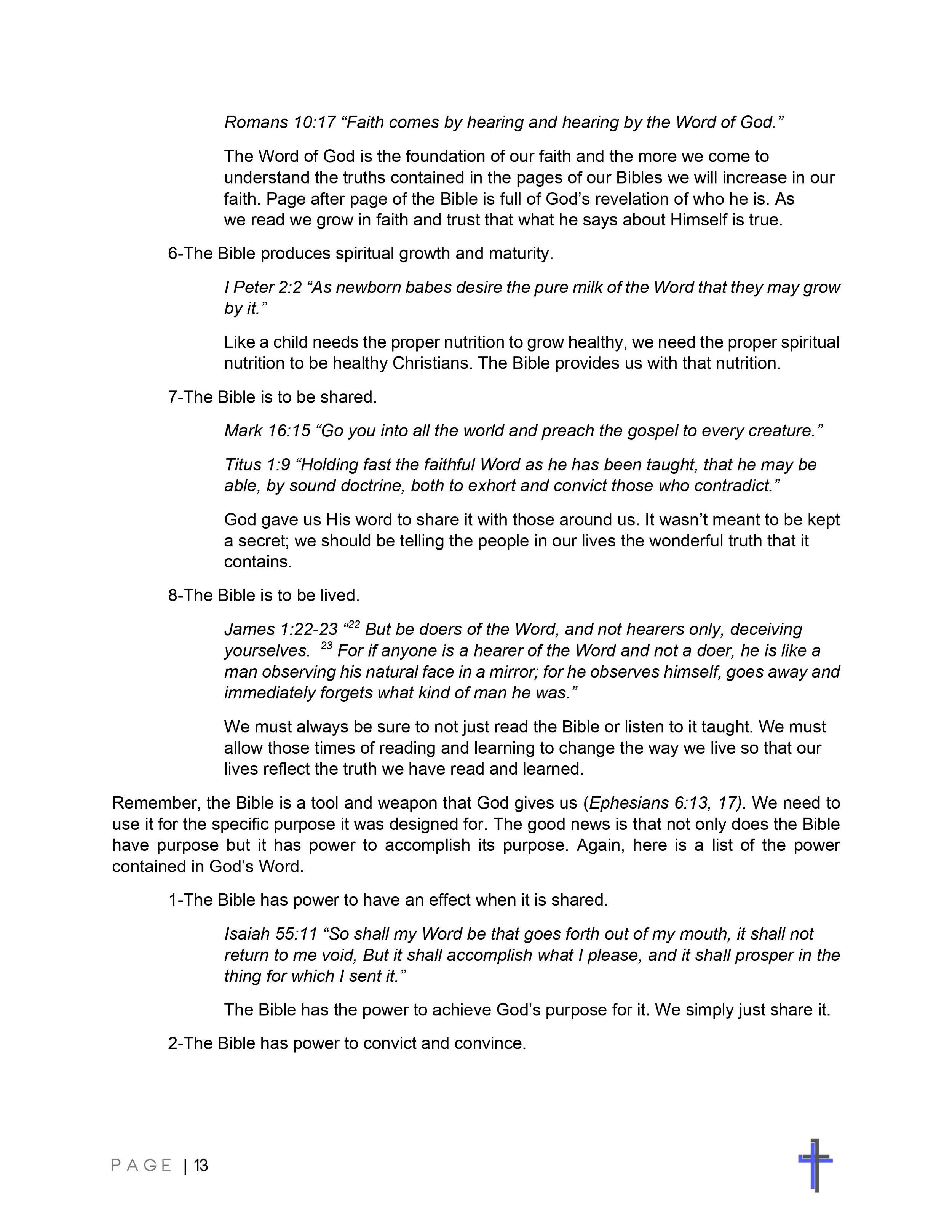 Romans 10:17 “Faith comes by hearing and hearing by the Word of God.”

The Word of God is the foundation of our faith and the more we come to understand the truths contained in the pages of our Bibles we will increase in our faith. Page after page of the Bible is full of God’s revelation of who he is. As we read we grow in faith and trust that what he says about Himself is true.

6-The Bible produces spiritual growth and maturity.

I Peter 2:2 “As newborn babes desire the pure milk of the Word that they may grow by it.”

Like a child needs the proper nutrition to grow healthy, we need the proper spiritual nutrition to be healthy Christians. The Bible provides us with that nutrition.

7-The Bible is to be shared.

Mark 16:15 “Go you into all the world and preach the gospel to every creature.”

Titus 1:9 “Holding fast the faithful Word as he has been taught, that he may be able, by sound doctrine, both to exhort and convict those who contradict.”

God gave us His word to share it with those around us. It wasn’t meant to be kept a secret; we should be telling the people in our lives the wonderful truth that it contains.

8-The Bible is to be lived.

James 1:22-23 “$^{22}$ But be doers of the Word, and not hearers only, deceiving yourselves. $^{23}$ For if anyone is a hearer of the Word and not a doer, he is like a man observing his natural face in a mirror; for he observes himself, goes away and immediately forgets what kind of man he was.”

We must always be sure to not just read the Bible or listen to it taught. We must allow those times of reading and learning to change the way we live so that our lives reflect the truth we have read and learned.

Remember, the Bible is a tool and weapon that God gives us (Ephesians 6:13, 17). We need to use it for the specific purpose it was designed for. The good news is that not only does the Bible have purpose but it has power to accomplish its purpose. Again, here is a list of the power contained in God’s Word.

1-The Bible has power to have an effect when it is shared.

Isaiah 55:11 “So shall my Word be that goes forth out of my mouth, it shall not return to me void, But it shall accomplish what I please, and it shall prosper in the thing for which I sent it.”

The Bible has the power to achieve God’s purpose for it. We simply just share it.

2-The Bible has power to convict and convince.

PAGE | 13